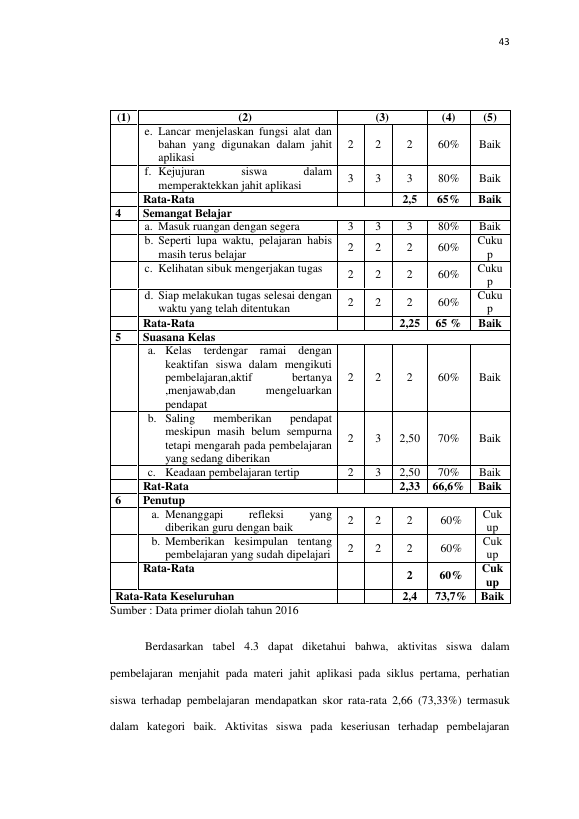 43

| (1) | (2) | (3) | | | (4) | (5) |
|---|---|---|---|---|---|---|
| | e. Lancar menjelaskan fungsi alat dan bahan yang digunakan dalam jahit aplikasi | 2 | 2 | 2 | 60% | Baik |
| | f. Kejujuran siswa dalam memperaktekkan jahit aplikasi | 3 | 3 | 3 | 80% | Baik |
| | Rata-Rata | | | 2,5 | 65% | Baik |
| 4 | Semangat Belajar | | | | | |
| | a. Masuk ruangan dengan segera | 3 | 3 | 3 | 80% | Baik |
| | b. Seperti lupa waktu, pelajaran habis masih terus belajar | 2 | 2 | 2 | 60% | Cukup |
| | c. Kelihatan sibuk mengerjakan tugas | 2 | 2 | 2 | 60% | Cukup |
| | d. Siap melakukan tugas selesai dengan waktu yang telah ditentukan | 2 | 2 | 2 | 60% | Cukup |
| | Rata-Rata | | | 2,25 | 65 % | Baik |
| 5 | Suasana Kelas | | | | | |
| | a. Kelas terdengar ramai dengan keaktifan siswa dalam mengikuti pembelajaran,aktif bertanya ,menjawab,dan mengeluarkan pendapat | 2 | 2 | 2 | 60% | Baik |
| | b. Saling memberikan pendapat meskipun masih belum sempurna tetapi mengarah pada pembelajaran yang sedang diberikan | 2 | 3 | 2,50 | 70% | Baik |
| | c. Keadaan pembelajaran tertip | 2 | 3 | 2,50 | 70% | Baik |
| | Rat-Rata | | | 2,33 | 66,6% | Baik |
| 6 | Penutup | | | | | |
| | a. Menanggapi refleksi yang diberikan guru dengan baik | 2 | 2 | 2 | 60% | Cukup |
| | b. Memberikan kesimpulan tentang pembelajaran yang sudah dipelajari | 2 | 2 | 2 | 60% | Cukup |
| | Rata-Rata | | | 2 | 60% | Cukup |
| Rata-Rata Keseluruhan | | | | 2,4 | 73,7% | Baik |

Sumber : Data primer diolah tahun 2016

Berdasarkan tabel 4.3 dapat diketahui bahwa, aktivitas siswa dalam pembelajaran menjahit pada materi jahit aplikasi pada siklus pertama, perhatian siswa terhadap pembelajaran mendapatkan skor rata-rata 2,66 (73,33%) termasuk dalam kategori baik. Aktivitas siswa pada keseriusan terhadap pembelajaran